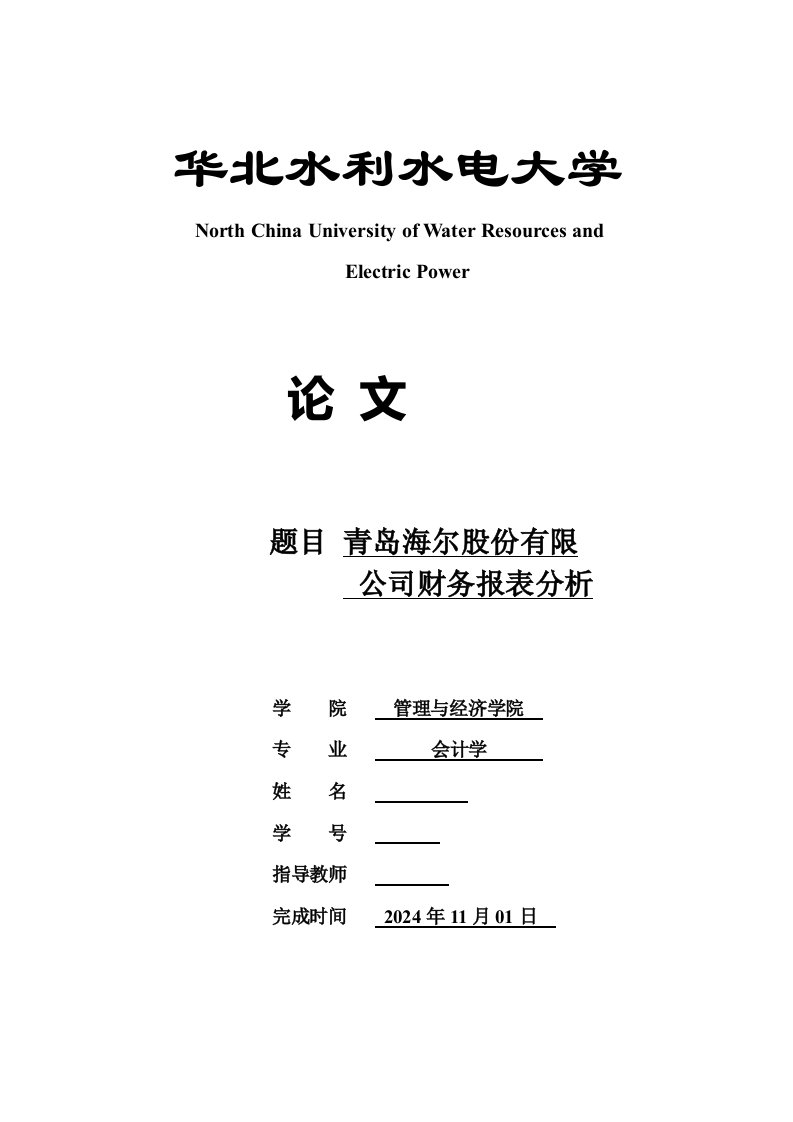 华北水利水电大学

North China University of Water Resources and Electric Power

论 文

题目 青岛海尔股份有限公司财务报表分析

学　　院　管理与经济学院

专　　业　会计学

姓　　名

学　　号

指导教师

完成时间　2024 年 11 月 01 日